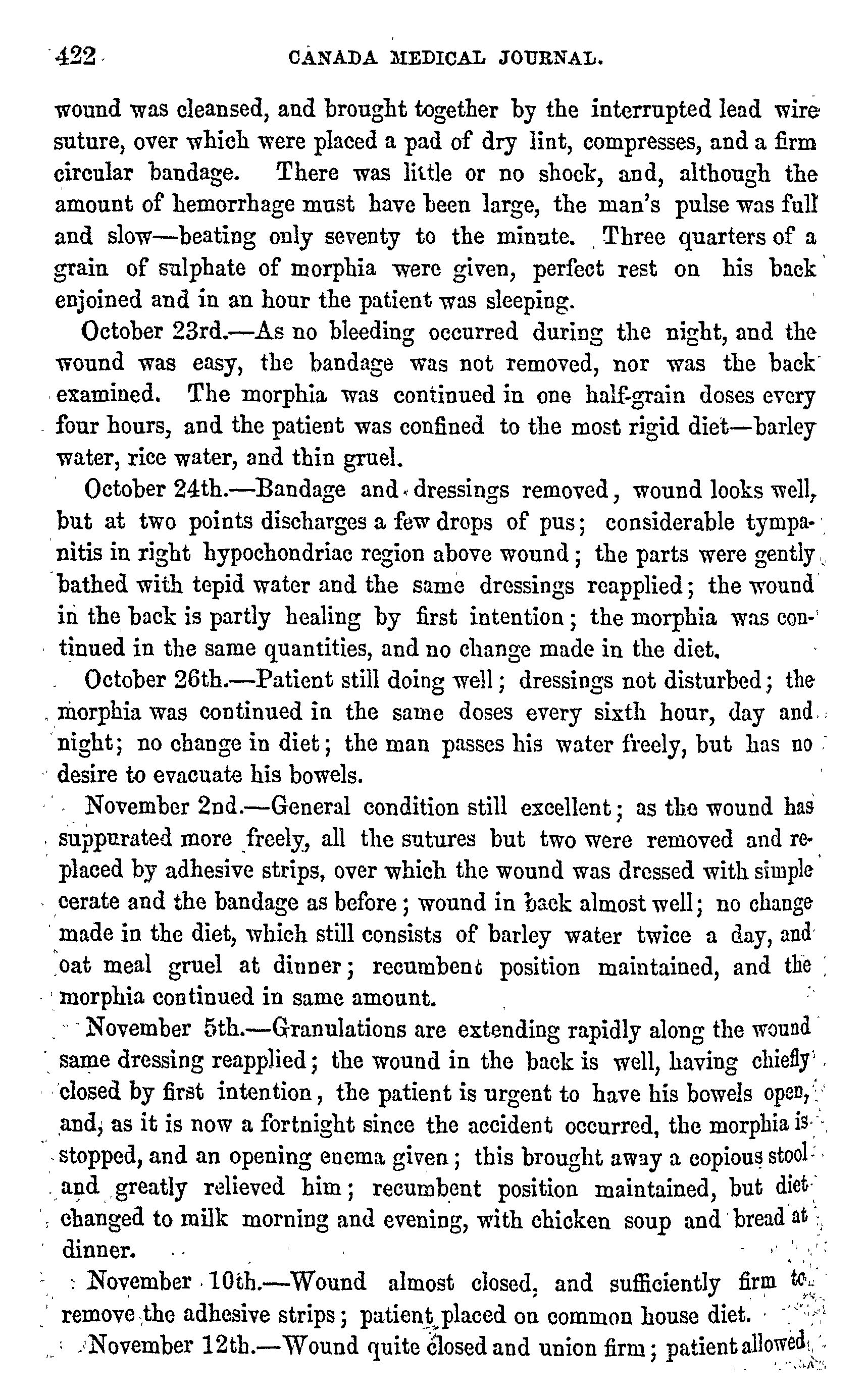 422 CANADA MEDICAL JOURNAL.

wound was cleansed, and brought together by the interrupted lead wire suture, over which were placed a pad of dry lint, compresses, and a firm circular bandage. There was little or no shock, and, although the amount of hemorrhage must have been large, the man's pulse was full and slow—beating only seventy to the minute. Three quarters of a grain of sulphate of morphia were given, perfect rest on his back enjoined and in an hour the patient was sleeping.

October 23rd.—As no bleeding occurred during the night, and the wound was easy, the bandage was not removed, nor was the back examined. The morphia was continued in one half-grain doses every four hours, and the patient was confined to the most rigid diet—barley water, rice water, and thin gruel.

October 24th.—Bandage and dressings removed, wound looks well, but at two points discharges a few drops of pus; considerable tympanitis in right hypochondriac region above wound; the parts were gently bathed with tepid water and the same dressings reapplied; the wound in the back is partly healing by first intention; the morphia was continued in the same quantities, and no change made in the diet.

October 26th.—Patient still doing well; dressings not disturbed; the morphia was continued in the same doses every sixth hour, day and night; no change in diet; the man passes his water freely, but has no desire to evacuate his bowels.

November 2nd.—General condition still excellent; as the wound has suppurated more freely, all the sutures but two were removed and replaced by adhesive strips, over which the wound was dressed with simple cerate and the bandage as before; wound in back almost well; no change made in the diet, which still consists of barley water twice a day, and oat meal gruel at dinner; recumbent position maintained, and the morphia continued in same amount.

November 5th.—Granulations are extending rapidly along the wound same dressing reapplied; the wound in the back is well, having chiefly closed by first intention, the patient is urgent to have his bowels open, and, as it is now a fortnight since the accident occurred, the morphia is stopped, and an opening enema given; this brought away a copious stool and greatly relieved him; recumbent position maintained, but diet changed to milk morning and evening, with chicken soup and bread at dinner.

November 10th.—Wound almost closed, and sufficiently firm to remove the adhesive strips; patient placed on common house diet.

November 12th.—Wound quite closed and union firm; patient allowed